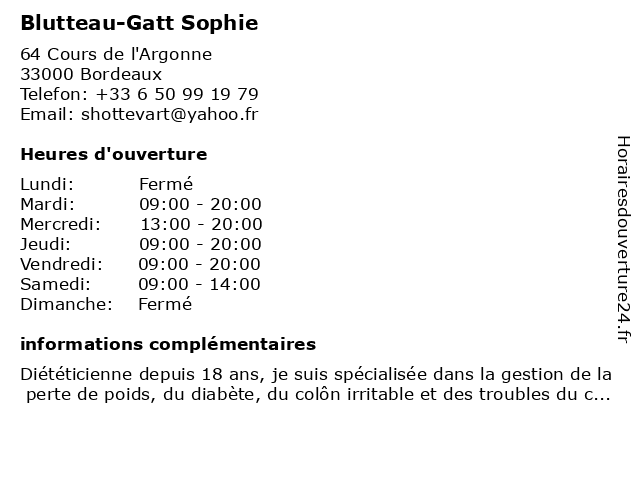 Blutteau-Gatt Sophie

64 Cours de l'Argonne
33000 Bordeaux
Telefon: +33 6 50 99 19 79
Email: shottevart@yahoo.fr

Heures d'ouverture

| | |
|---|---|
| Lundi: | Fermé |
| Mardi: | 09:00 - 20:00 |
| Mercredi: | 13:00 - 20:00 |
| Jeudi: | 09:00 - 20:00 |
| Vendredi: | 09:00 - 20:00 |
| Samedi: | 09:00 - 14:00 |
| Dimanche: | Fermé |

informations complémentaires

Diététicienne depuis 18 ans, je suis spécialisée dans la gestion de la perte de poids, du diabète, du colôn irritable et des troubles du c...

Horairesdouverture24.fr